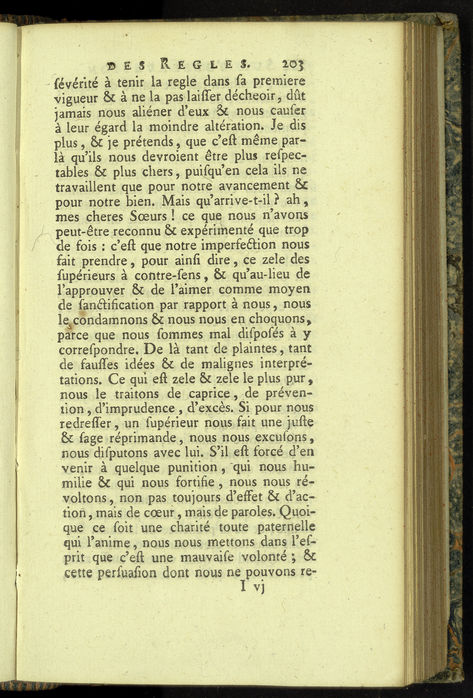 DES REGLES. 203

ſévérité à tenir la regle dans ſa premiere vigueur & à ne la pas laiſſer décheoir, dût jamais nous aliéner d'eux & nous cauſer à leur égard la moindre altération. Je dis plus, & je prétends, que c'eſt même par-là qu'ils nous devroient être plus reſpectables & plus chers, puiſqu'en cela ils ne travaillent que pour notre avancement & pour notre bien. Mais qu'arrive-t-il ? ah, mes cheres Sœurs ! ce que nous n'avons peut-être reconnu & expérimenté que trop de fois : c'eſt que notre imperfection nous fait prendre, pour ainſi dire, ce zele des ſupérieurs à contre-ſens, & qu'au-lieu de l'approuver & de l'aimer comme moyen de ſanctification par rapport à nous, nous le condamnons & nous nous en choquons, parce que nous ſommes mal diſpoſés à y correſpondre. De là tant de plaintes, tant de fauſſes idées & de malignes interprétations. Ce qui eſt zele & zele le plus pur, nous le traitons de caprice, de prévention, d'imprudence, d'excès. Si pour nous redreſſer, un ſupérieur nous fait une juſte & ſage réprimande, nous nous excuſons, nous diſputons avec lui. S'il eſt forcé d'en venir à quelque punition, qui nous humilie & qui nous fortifie, nous nous révoltons, non pas toujours d'effet & d'action, mais de cœur, mais de paroles. Quoique ce ſoit une charité toute paternelle qui l'anime, nous nous mettons dans l'eſprit que c'eſt une mauvaiſe volonté ; & cette perſuaſion dont nous ne pouvons re-

I vj